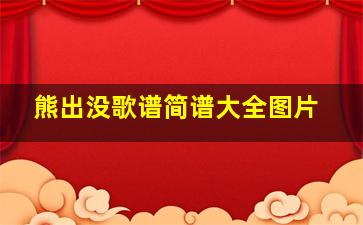 熊出没歌谱简谱大全图片